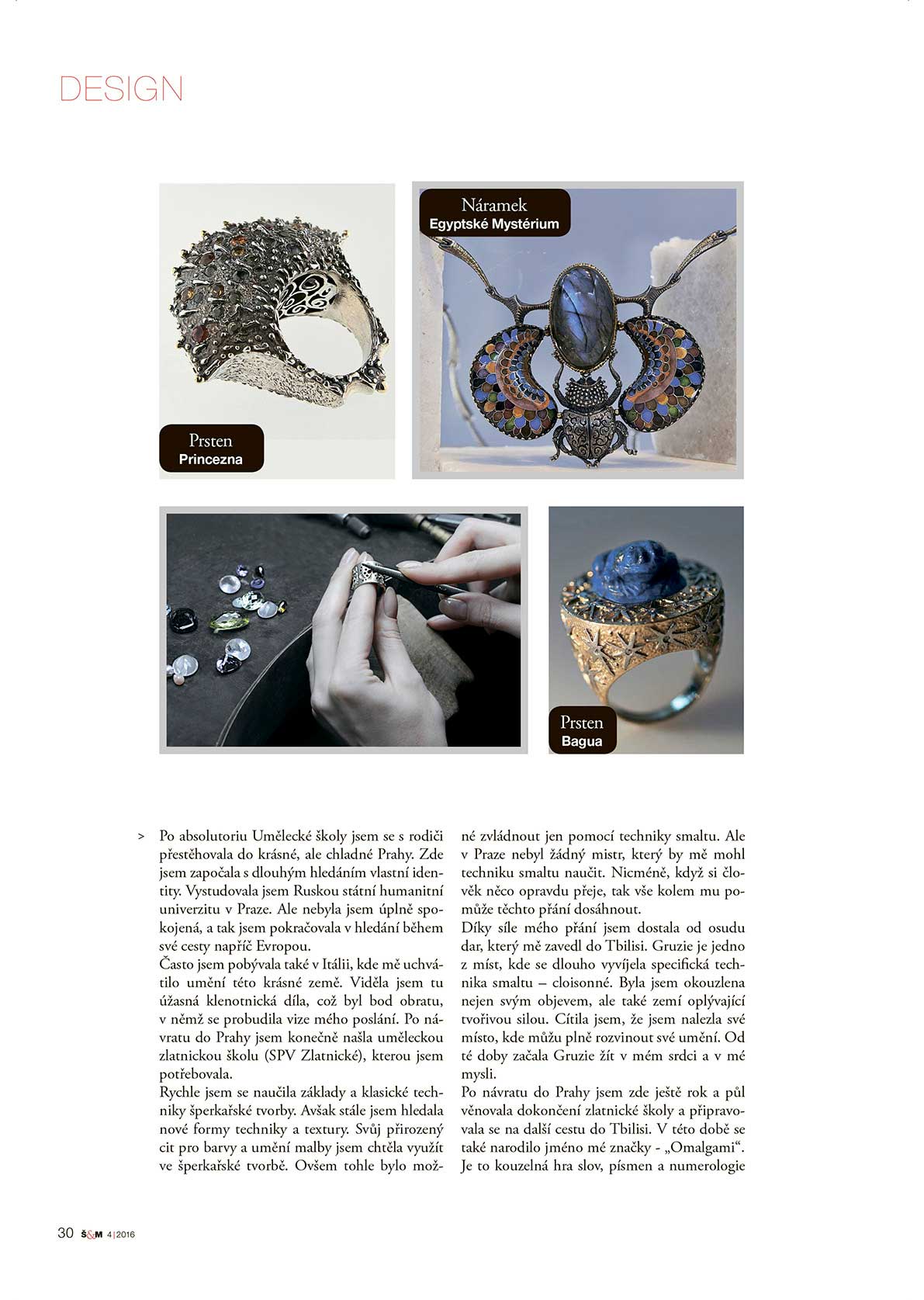 DESIGN

Prsten
Princezna

Náramek
Egyptské Mystérium

Prsten
Bagua

> Po absolutoriu Umělecké školy jsem se s rodiči přestěhovala do krásné, ale chladné Prahy. Zde jsem započala s dlouhým hledáním vlastní identity. Vystudovala jsem Ruskou státní humanitní univerzitu v Praze. Ale nebyla jsem úplně spokojená, a tak jsem pokračovala v hledání během své cesty napříč Evropou.

Často jsem pobývala také v Itálii, kde mě uchvátilo umění této krásné země. Viděla jsem tu úžasná klenotnická díla, což byl bod obratu, v němž se probudila vize mého poslání. Po návratu do Prahy jsem konečně našla uměleckou zlatnickou školu (SPV Zlatnické), kterou jsem potřebovala.

Rychle jsem se naučila základy a klasické techniky šperkařské tvorby. Avšak stále jsem hledala nové formy techniky a textury. Svůj přirozený cit pro barvy a umění malby jsem chtěla využít ve šperkařské tvorbě. Ovšem tohle bylo možné zvládnout jen pomocí techniky smaltu. Ale v Praze nebyl žádný mistr, který by mě mohl techniku smaltu naučit. Nicméně, když si člověk něco opravdu přeje, tak vše kolem mu pomůže těchto přání dosáhnout.

Díky síle mého přání jsem dostala od osudu dar, který mě zavedl do Tbilisi. Gruzie je jedno z míst, kde se dlouho vyvíjela specifická technika smaltu – cloisonné. Byla jsem okouzlena nejen svým objevem, ale také zemí oplývající tvořivou silou. Cítila jsem, že jsem nalezla své místo, kde můžu plně rozvinout své umění. Od té doby začala Gruzie žít v mém srdci a v mé mysli.

Po návratu do Prahy jsem zde ještě rok a půl věnovala dokončení zlatnické školy a připravovala se na další cestu do Tbilisi. V této době se také narodilo jméno mé značky - „Omalgami“. Je to kouzelná hra slov, písmen a numerologie

30 Š&M 4|2016